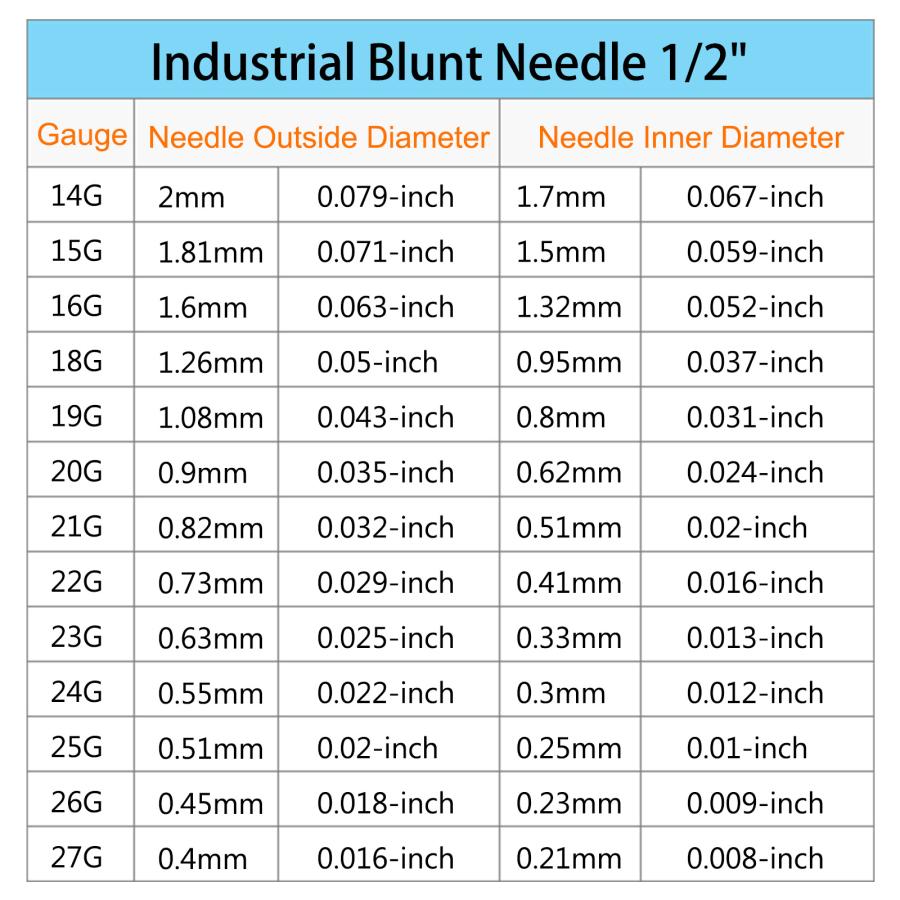 Industrial Blunt Needle 1/2"

| Gauge | Needle Outside Diameter | | Needle Inner Diameter | |
|---|---|---|---|---|
| 14G | 2mm | 0.079-inch | 1.7mm | 0.067-inch |
| 15G | 1.81mm | 0.071-inch | 1.5mm | 0.059-inch |
| 16G | 1.6mm | 0.063-inch | 1.32mm | 0.052-inch |
| 18G | 1.26mm | 0.05-inch | 0.95mm | 0.037-inch |
| 19G | 1.08mm | 0.043-inch | 0.8mm | 0.031-inch |
| 20G | 0.9mm | 0.035-inch | 0.62mm | 0.024-inch |
| 21G | 0.82mm | 0.032-inch | 0.51mm | 0.02-inch |
| 22G | 0.73mm | 0.029-inch | 0.41mm | 0.016-inch |
| 23G | 0.63mm | 0.025-inch | 0.33mm | 0.013-inch |
| 24G | 0.55mm | 0.022-inch | 0.3mm | 0.012-inch |
| 25G | 0.51mm | 0.02-inch | 0.25mm | 0.01-inch |
| 26G | 0.45mm | 0.018-inch | 0.23mm | 0.009-inch |
| 27G | 0.4mm | 0.016-inch | 0.21mm | 0.008-inch |